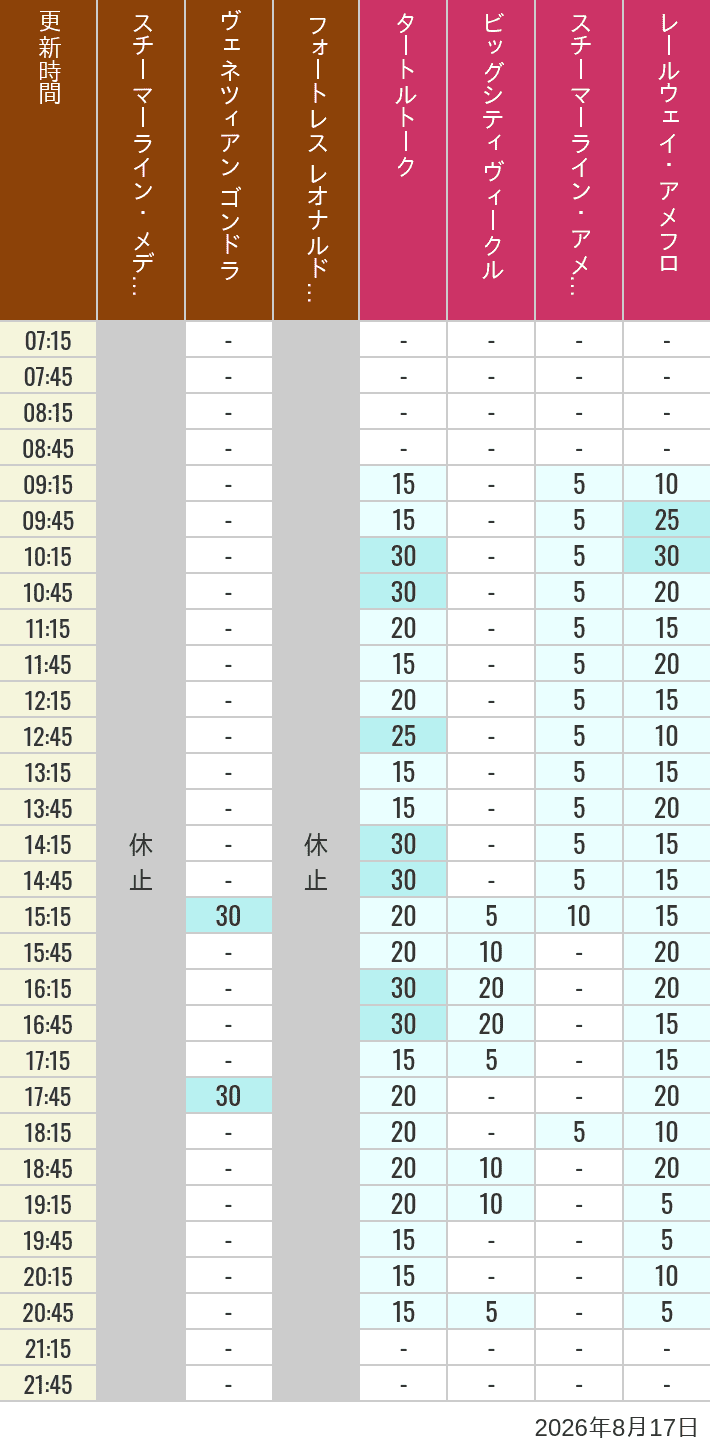 | 更新時間 | スチーマーライン・メデ… | ヴェネツィアン ゴンドラ | フォートレス レオナルド… | タートルトーク | ビッグシティヴィークル | スチーマーライン・アメ… | レールウェイ・アメフロ |
|---|---|---|---|---|---|---|---|
| 07:15 | 休止 | - | 休止 | - | - | - | - |
| 07:45 | | - | | - | - | - | - |
| 08:15 | | - | | - | - | - | - |
| 08:45 | | - | | - | - | - | - |
| 09:15 | | - | | 15 | - | 5 | 10 |
| 09:45 | | - | | 15 | - | 5 | 25 |
| 10:15 | | - | | 30 | - | 5 | 30 |
| 10:45 | | - | | 30 | - | 5 | 20 |
| 11:15 | | - | | 20 | - | 5 | 15 |
| 11:45 | | - | | 15 | - | 5 | 20 |
| 12:15 | | - | | 20 | - | 5 | 15 |
| 12:45 | | - | | 25 | - | 5 | 10 |
| 13:15 | | - | | 15 | - | 5 | 15 |
| 13:45 | | - | | 15 | - | 5 | 20 |
| 14:15 | | - | | 30 | - | 5 | 15 |
| 14:45 | | - | | 30 | - | 5 | 15 |
| 15:15 | | 30 | | 20 | 5 | 10 | 15 |
| 15:45 | | - | | 20 | 10 | - | 20 |
| 16:15 | | - | | 30 | 20 | - | 20 |
| 16:45 | | - | | 30 | 20 | - | 15 |
| 17:15 | | - | | 15 | 5 | - | 15 |
| 17:45 | | 30 | | 20 | - | - | 20 |
| 18:15 | | - | | 20 | - | 5 | 10 |
| 18:45 | | - | | 20 | 10 | - | 20 |
| 19:15 | | - | | 20 | 10 | - | 5 |
| 19:45 | | - | | 15 | - | - | 5 |
| 20:15 | | - | | 15 | - | - | 10 |
| 20:45 | | - | | 15 | 5 | - | 5 |
| 21:15 | | - | | - | - | - | - |
| 21:45 | | - | | - | - | - | - |

2026年8月17日